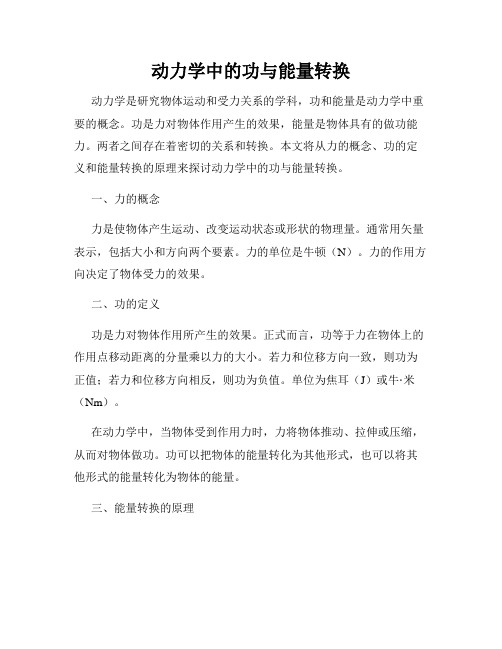 动力学中的功与能量转换

动力学是研究物体运动和受力关系的学科，功和能量是动力学中重要的概念。功是力对物体作用产生的效果，能量是物体具有的做功能力。两者之间存在着密切的关系和转换。本文将从力的概念、功的定义和能量转换的原理来探讨动力学中的功与能量转换。

一、力的概念

力是使物体产生运动、改变运动状态或形状的物理量。通常用矢量表示，包括大小和方向两个要素。力的单位是牛顿（N）。力的作用方向决定了物体受力的效果。

二、功的定义

功是力对物体作用所产生的效果。正式而言，功等于力在物体上的作用点移动距离的分量乘以力的大小。若力和位移方向一致，则功为正值；若力和位移方向相反，则功为负值。单位为焦耳（J）或牛·米（Nm）。

在动力学中，当物体受到作用力时，力将物体推动、拉伸或压缩，从而对物体做功。功可以把物体的能量转化为其他形式，也可以将其他形式的能量转化为物体的能量。

三、能量转换的原理